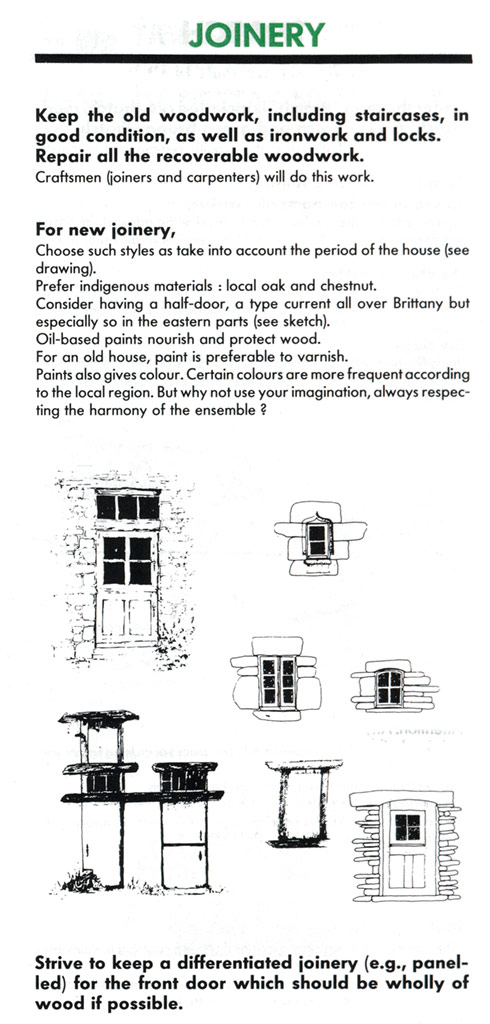 JOINERY

Keep the old woodwork, including staircases, in good condition, as well as ironwork and locks. Repair all the recoverable woodwork.
Craftsmen (joiners and carpenters) will do this work.

For new joinery,
Choose such styles as take into account the period of the house (see drawing).
Prefer indigenous materials : local oak and chestnut.
Consider having a half-door, a type current all over Brittany but especially so in the eastern parts (see sketch).
Oil-based paints nourish and protect wood.
For an old house, paint is preferable to varnish.
Paints also gives colour. Certain colours are more frequent according to the local region. But why not use your imagination, always respecting the harmony of the ensemble ?

Strive to keep a differentiated joinery (e.g., panelled) for the front door which should be wholly of wood if possible.